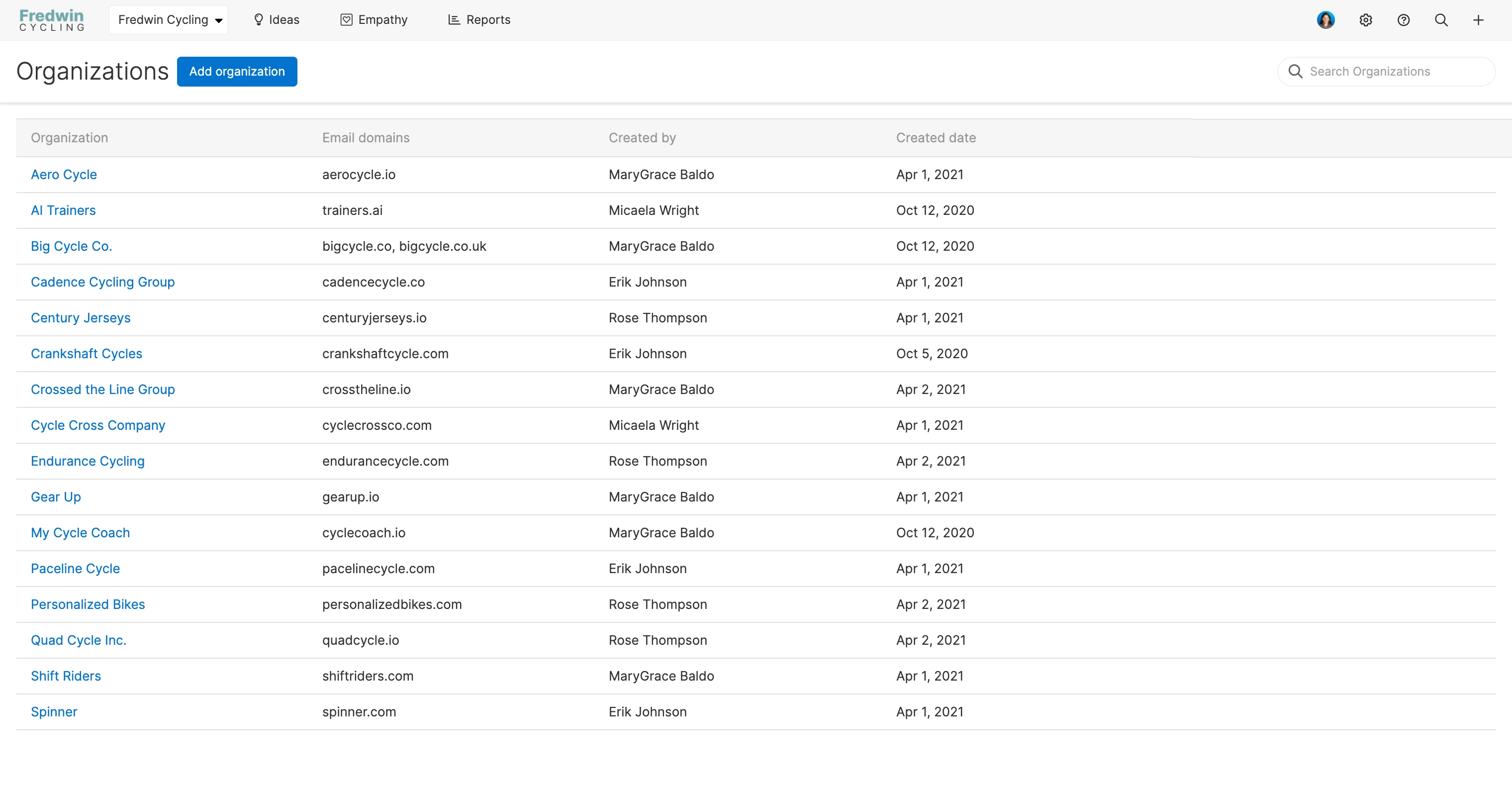 Fredwin CYCLING   Fredwin Cycling   Ideas   Empathy   Reports

Organizations   Add organization   Search Organizations

| Organization | Email domains | Created by | Created date |
|---|---|---|---|
| Aero Cycle | aerocycle.io | MaryGrace Baldo | Apr 1, 2021 |
| AI Trainers | trainers.ai | Micaela Wright | Oct 12, 2020 |
| Big Cycle Co. | bigcycle.co, bigcycle.co.uk | MaryGrace Baldo | Oct 12, 2020 |
| Cadence Cycling Group | cadencecycle.co | Erik Johnson | Apr 1, 2021 |
| Century Jerseys | centuryjerseys.io | Rose Thompson | Apr 1, 2021 |
| Crankshaft Cycles | crankshaftcycle.com | Erik Johnson | Oct 5, 2020 |
| Crossed the Line Group | crosstheline.io | MaryGrace Baldo | Apr 2, 2021 |
| Cycle Cross Company | cyclecrossco.com | Micaela Wright | Apr 1, 2021 |
| Endurance Cycling | endurancecycle.com | Rose Thompson | Apr 2, 2021 |
| Gear Up | gearup.io | MaryGrace Baldo | Apr 1, 2021 |
| My Cycle Coach | cyclecoach.io | MaryGrace Baldo | Oct 12, 2020 |
| Paceline Cycle | pacelinecycle.com | Erik Johnson | Apr 1, 2021 |
| Personalized Bikes | personalizedbikes.com | Rose Thompson | Apr 2, 2021 |
| Quad Cycle Inc. | quadcycle.io | Rose Thompson | Apr 2, 2021 |
| Shift Riders | shiftriders.com | MaryGrace Baldo | Apr 1, 2021 |
| Spinner | spinner.com | Erik Johnson | Apr 1, 2021 |